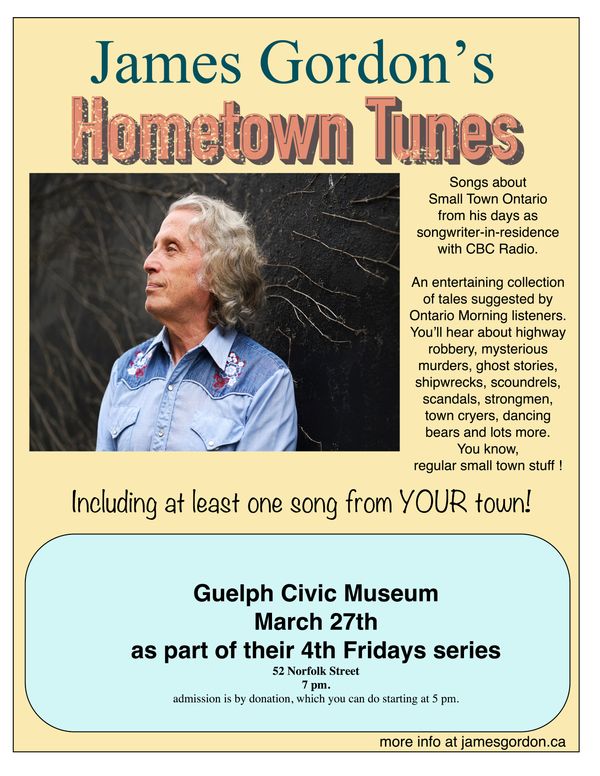 James Gordon's
Hometown Tunes

Songs about Small Town Ontario from his days as songwriter-in-residence with CBC Radio.

An entertaining collection of tales suggested by Ontario Morning listeners. You'll hear about highway robbery, mysterious murders, ghost stories, shipwrecks, scoundrels, scandals, strongmen, town cryers, dancing bears and lots more. You know, regular small town stuff !

Including at least one song from YOUR town!

Guelph Civic Museum
March 27th
as part of their 4th Fridays series
52 Norfolk Street
7 pm.
admission is by donation, which you can do starting at 5 pm.

more info at jamesgordon.ca